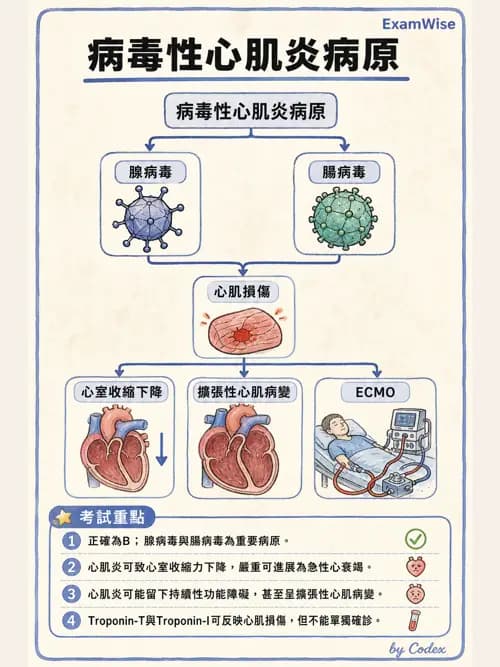 ExamWise

病毒性心肌炎病原

病毒性心肌炎病原

腺病毒

腸病毒

心肌損傷

心室收縮下降

擴張性心肌病變

ECMO

考試重點

1 正確為B；腺病毒與腸病毒為重要病原。

2 心肌炎可致心室收縮力下降，嚴重可進展為急性心衰竭。

3 心肌炎可能留下持續性功能障礙，甚至呈擴張性心肌病變。

4 Troponin-T與Troponin-I可反映心肌損傷，但不能單獨確診。

by Codex